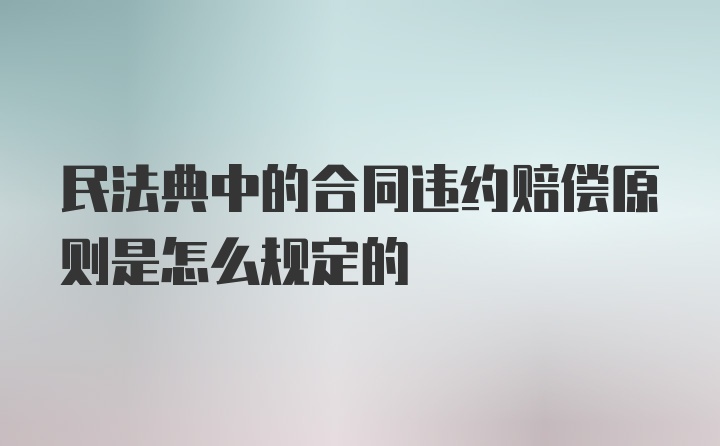 民法典中的合同违约赔偿原则是怎么规定的